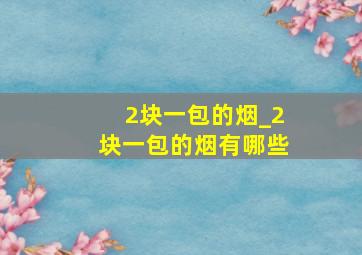 2块一包的烟_2块一包的烟有哪些